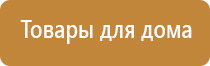 Товары для дома